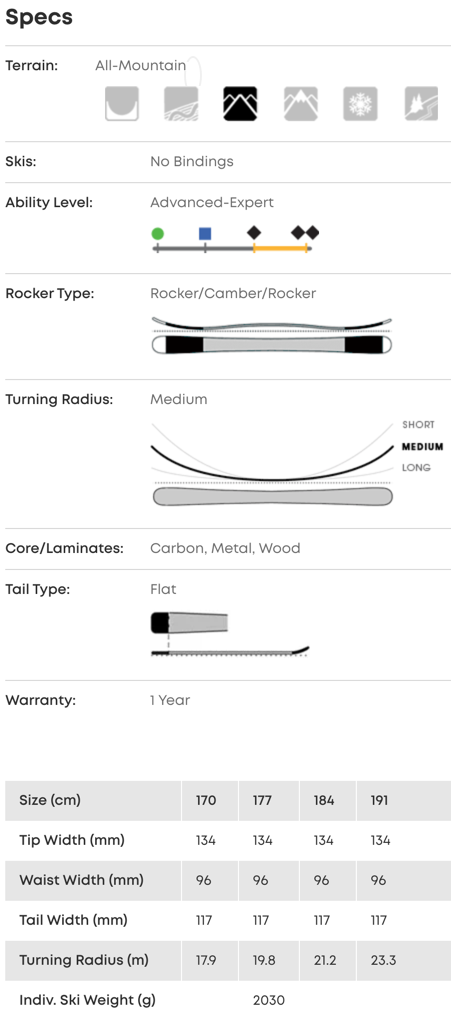 Specs

Terrain: All-Mountain

Skis: No Bindings

Ability Level: Advanced-Expert

Rocker Type: Rocker/Camber/Rocker

Turning Radius: Medium

SHORT
MEDIUM
LONG

Core/Laminates: Carbon, Metal, Wood

Tail Type: Flat

Warranty: 1 Year

| Size (cm) | 170 | 177 | 184 | 191 |
|---|---|---|---|---|
| Tip Width (mm) | 134 | 134 | 134 | 134 |
| Waist Width (mm) | 96 | 96 | 96 | 96 |
| Tail Width (mm) | 117 | 117 | 117 | 117 |
| Turning Radius (m) | 17.9 | 19.8 | 21.2 | 23.3 |
| Indiv. Ski Weight (g) | | 2030 | | |